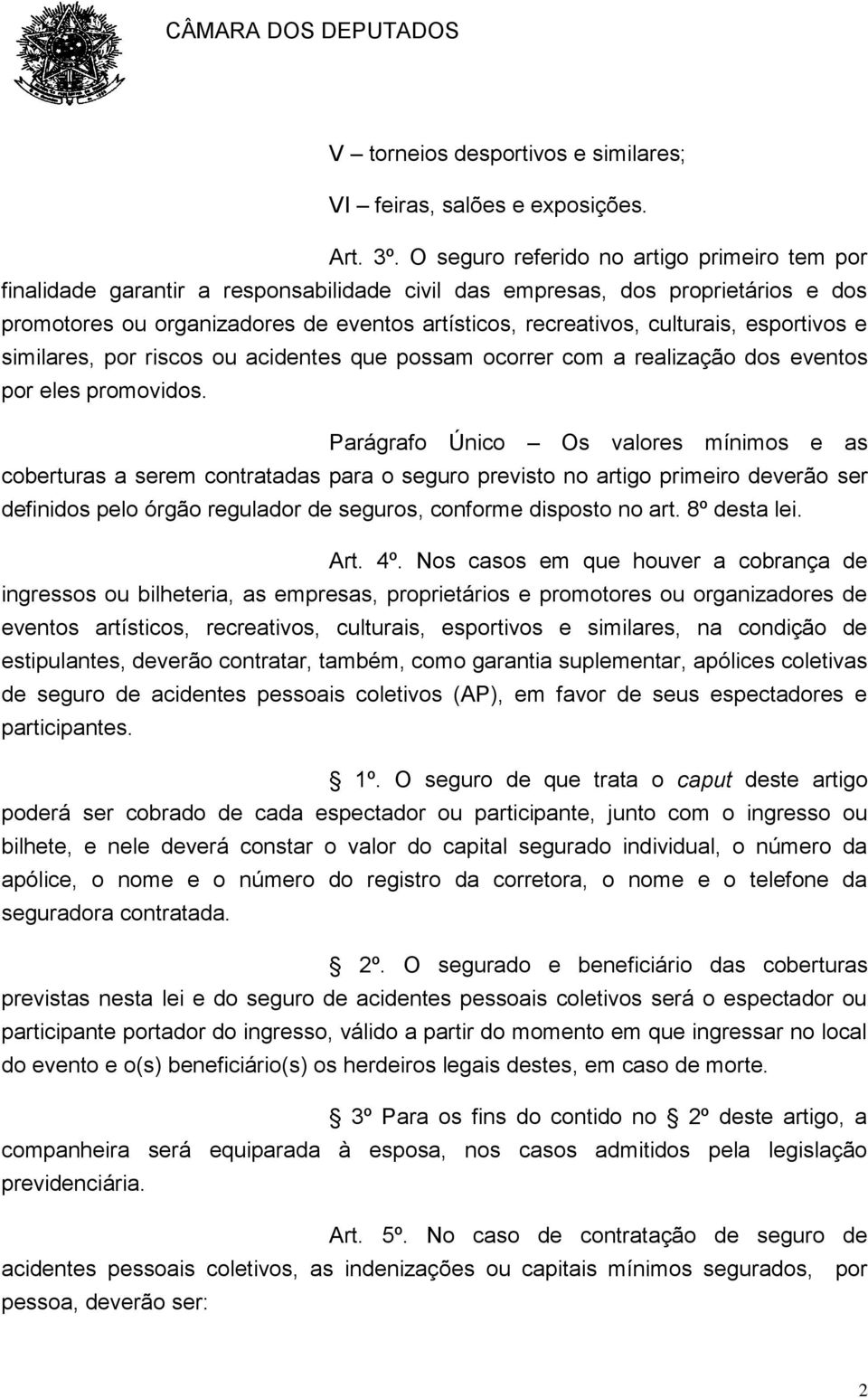 CÂMARA DOS DEPUTADOS

V – torneios desportivos e similares;

VI – feiras, salões e exposições.

Art. 3º. O seguro referido no artigo primeiro tem por finalidade garantir a responsabilidade civil das empresas, dos proprietários e dos promotores ou organizadores de eventos artísticos, recreativos, culturais, esportivos e similares, por riscos ou acidentes que possam ocorrer com a realização dos eventos por eles promovidos.

Parágrafo Único – Os valores mínimos e as coberturas a serem contratadas para o seguro previsto no artigo primeiro deverão ser definidos pelo órgão regulador de seguros, conforme disposto no art. 8º desta lei.

Art. 4º. Nos casos em que houver a cobrança de ingressos ou bilheteria, as empresas, proprietários e promotores ou organizadores de eventos artísticos, recreativos, culturais, esportivos e similares, na condição de estipulantes, deverão contratar, também, como garantia suplementar, apólices coletivas de seguro de acidentes pessoais coletivos (AP), em favor de seus espectadores e participantes.

1º. O seguro de que trata o caput deste artigo poderá ser cobrado de cada espectador ou participante, junto com o ingresso ou bilhete, e nele deverá constar o valor do capital segurado individual, o número da apólice, o nome e o número do registro da corretora, o nome e o telefone da seguradora contratada.

2º. O segurado e beneficiário das coberturas previstas nesta lei e do seguro de acidentes pessoais coletivos será o espectador ou participante portador do ingresso, válido a partir do momento em que ingressar no local do evento e o(s) beneficiário(s) os herdeiros legais destes, em caso de morte.

3º Para os fins do contido no 2º deste artigo, a companheira será equiparada à esposa, nos casos admitidos pela legislação previdenciária.

Art. 5º. No caso de contratação de seguro de acidentes pessoais coletivos, as indenizações ou capitais mínimos segurados, por pessoa, deverão ser:

2